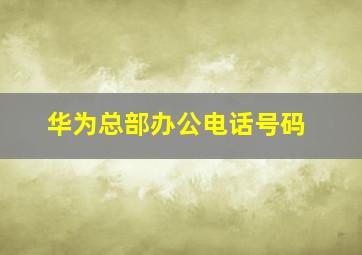 华为总部办公电话号码